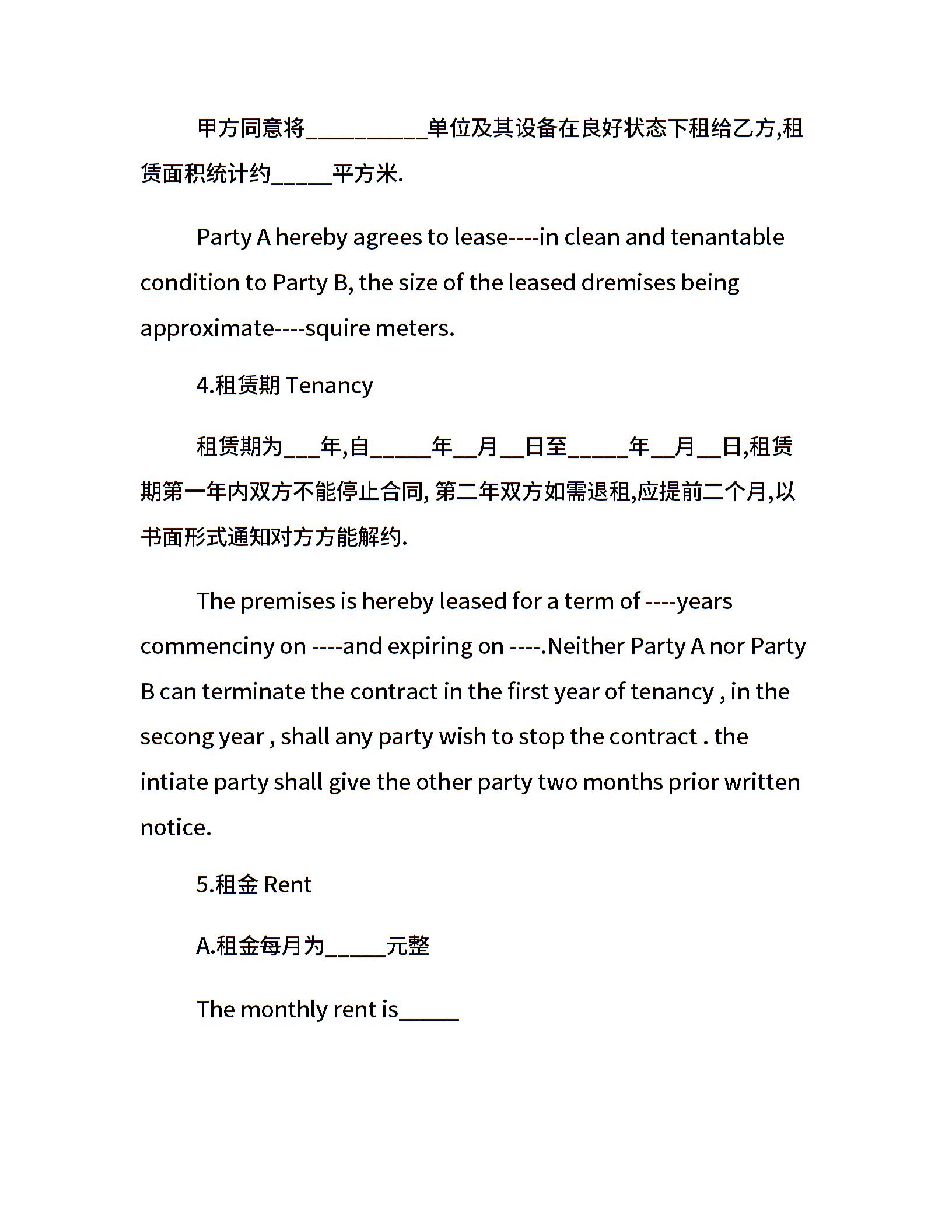 甲方同意将__________单位及其设备在良好状态下租给乙方,租赁面积统计约_____平方米.

Party A hereby agrees to lease----in clean and tenantable condition to Party B, the size of the leased dremises being approximate----squire meters.

4.租赁期 Tenancy

租赁期为___年,自_____年__月__日至_____年__月__日,租赁期第一年内双方不能停止合同, 第二年双方如需退租,应提前二个月,以书面形式通知对方方能解约.

The premises is hereby leased for a term of ----years commenciny on ----and expiring on ----.Neither Party A nor Party B can terminate the contract in the first year of tenancy , in the secong year , shall any party wish to stop the contract . the intiate party shall give the other party two months prior written notice.

5.租金 Rent

A.租金每月为_____元整

The monthly rent is_____